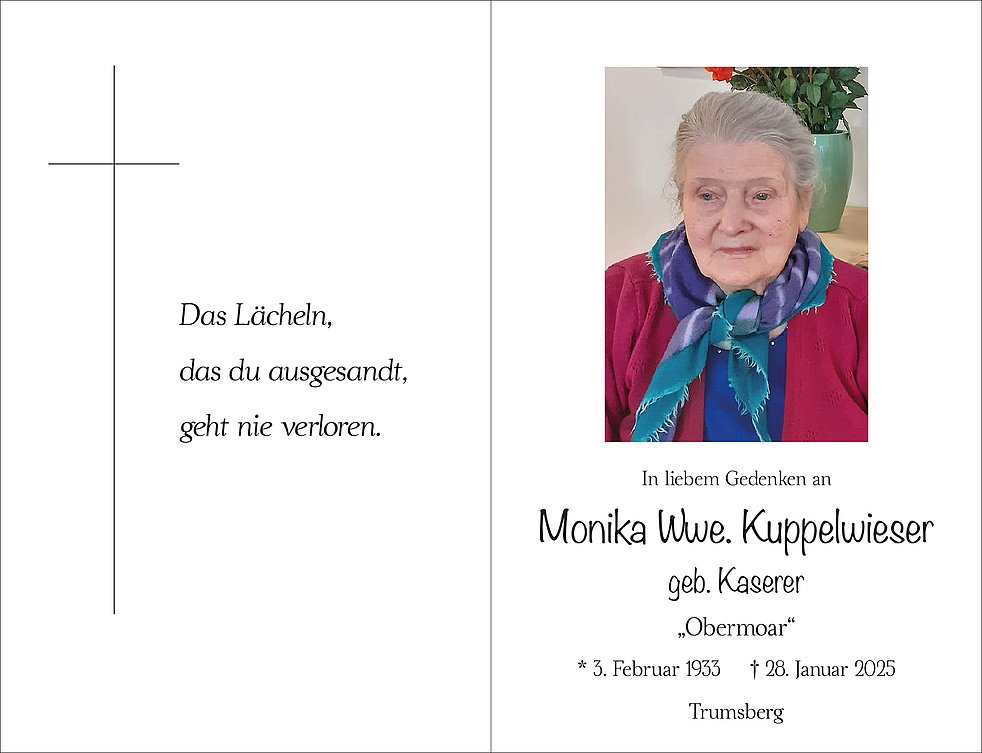 Das Lächeln,
das du ausgesandt,
geht nie verloren.

In liebem Gedenken an

Monika Wwe. Kuppelwieser

geb. Kaserer

„Obermoar“

* 3. Februar 1933   † 28. Januar 2025

Trumsberg